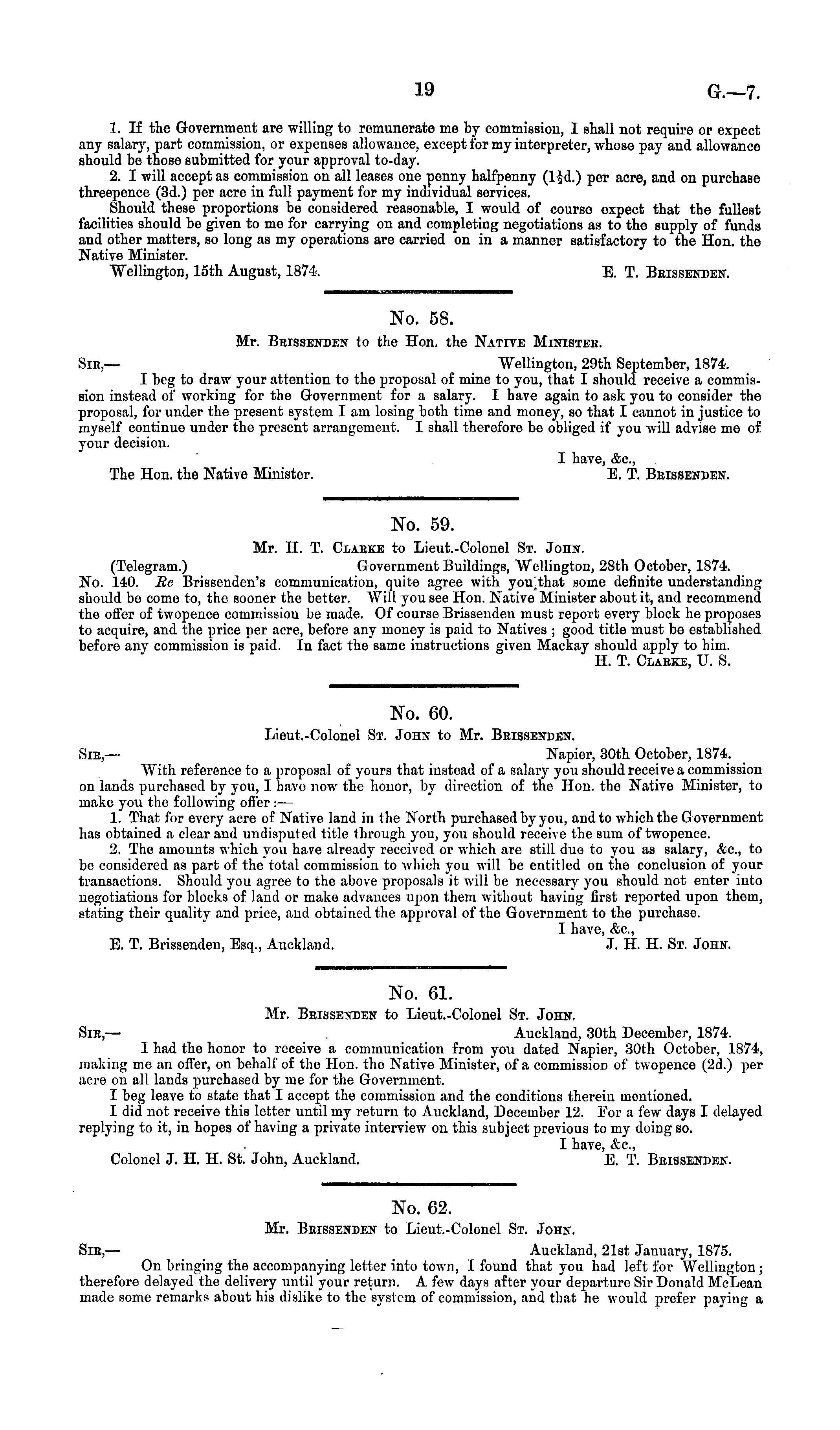 19 G.—7.

1. If the Government are willing to remunerate me by commission, I shall not require or expect any salary, part commission, or expenses allowance, except for my interpreter, whose pay and allowance should be those submitted for your approval to-day.

2. I will accept as commission on all leases one penny halfpenny ($1\frac{1}{2}$d.) per acre, and on purchase threepence (3d.) per acre in full payment for my individual services.

Should these proportions be considered reasonable, I would of course expect that the fullest facilities should be given to me for carrying on and completing negotiations as to the supply of funds and other matters, so long as my operations are carried on in a manner satisfactory to the Hon. the Native Minister.

Wellington, 15th August, 1874. E. T. Brissenden.

No. 58.

Mr. Brissenden to the Hon. the Native Minister.

Sir,— Wellington, 29th September, 1874.

I beg to draw your attention to the proposal of mine to you, that I should receive a commission instead of working for the Government for a salary. I have again to ask you to consider the proposal, for under the present system I am losing both time and money, so that I cannot in justice to myself continue under the present arrangement. I shall therefore be obliged if you will advise me of your decision.

I have, &c.,
The Hon. the Native Minister. E. T. Brissenden.

No. 59.

Mr. H. T. Clarke to Lieut.-Colonel St. John.

(Telegram.) Government Buildings, Wellington, 28th October, 1874.

No. 140. Re Brissenden's communication, quite agree with you that some definite understanding should be come to, the sooner the better. Will you see Hon. Native Minister about it, and recommend the offer of twopence commission be made. Of course Brissenden must report every block he proposes to acquire, and the price per acre, before any money is paid to Natives; good title must be established before any commission is paid. In fact the same instructions given Mackay should apply to him.

H. T. Clarke, U. S.

No. 60.

Lieut.-Colonel St. John to Mr. Brissenden.

Sir,— Napier, 30th October, 1874.

With reference to a proposal of yours that instead of a salary you should receive a commission on lands purchased by you, I have now the honor, by direction of the Hon. the Native Minister, to make you the following offer:—

1. That for every acre of Native land in the North purchased by you, and to which the Government has obtained a clear and undisputed title through you, you should receive the sum of twopence.

2. The amounts which you have already received or which are still due to you as salary, &c., to be considered as part of the total commission to which you will be entitled on the conclusion of your transactions. Should you agree to the above proposals it will be necessary you should not enter into negotiations for blocks of land or make advances upon them without having first reported upon them, stating their quality and price, and obtained the approval of the Government to the purchase.

I have, &c.,
E. T. Brissenden, Esq., Auckland. J. H. H. St. John.

No. 61.

Mr. Brissenden to Lieut.-Colonel St. John.

Sir,— Auckland, 30th December, 1874.

I had the honor to receive a communication from you dated Napier, 30th October, 1874, making me an offer, on behalf of the Hon. the Native Minister, of a commission of twopence (2d.) per acre on all lands purchased by me for the Government.

I beg leave to state that I accept the commission and the conditions therein mentioned.

I did not receive this letter until my return to Auckland, December 12. For a few days I delayed replying to it, in hopes of having a private interview on this subject previous to my doing so.

I have, &c.,
Colonel J. H. H. St. John, Auckland. E. T. Brissenden.

No. 62.

Mr. Brissenden to Lieut.-Colonel St. John.

Sir,— Auckland, 21st January, 1875.

On bringing the accompanying letter into town, I found that you had left for Wellington; therefore delayed the delivery until your return. A few days after your departure Sir Donald McLean made some remarks about his dislike to the system of commission, and that he would prefer paying a